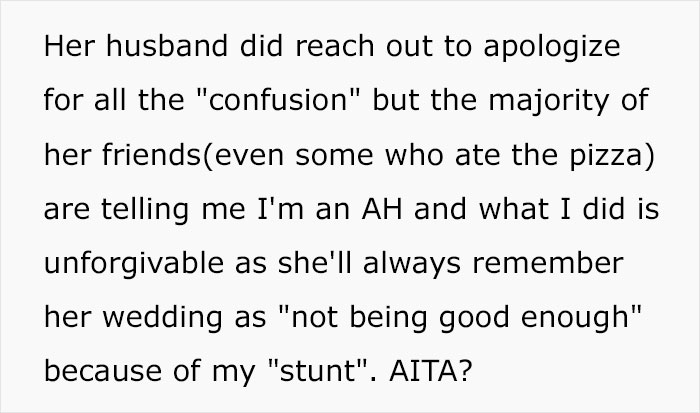 Her husband did reach out to apologize for all the "confusion" but the majority of her friends(even some who ate the pizza) are telling me I'm an AH and what I did is unforgivable as she'll always remember her wedding as "not being good enough" because of my "stunt". AITA?